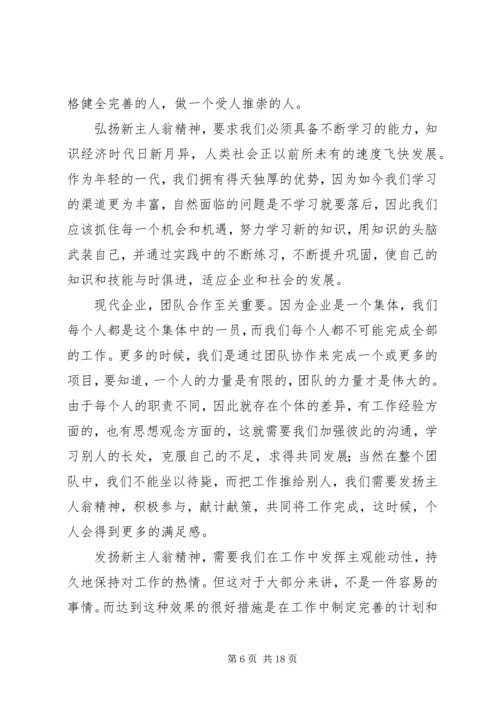 格健全完善的人，做一个受人推崇的人。

弘扬新主人翁精神，要求我们必须具备不断学习的能力，知识经济时代日新月异，人类社会正以前所未有的速度飞快发展。作为年轻的一代，我们拥有得天独厚的优势，因为如今我们学习的渠道更为丰富，自然面临的问题是不学习就要落后，因此我们应该抓住每一个机会和机遇，努力学习新的知识，用知识的头脑武装自己，并通过实践中的不断练习，不断提升巩固，使自己的知识和技能与时俱进，适应企业和社会的发展。

现代企业，团队合作至关重要。因为企业是一个集体，我们每个人都是这个集体中的一员，而我们每个人都不可能完成全部的工作。更多的时候，我们是通过团队协作来完成一个或更多的项目，要知道，一个人的力量是有限的，团队的力量才是伟大的。由于每个人的职责不同，因此就存在个体的差异，有工作经验方面的，也有思想观念方面的，这就需要我们加强彼此的沟通，学习别人的长处，克服自己的不足，求得共同发展；当然在整个团队中，我们不能坐以待毙，而把工作推给别人，我们需要发扬主人翁精神，积极参与，献计献策，共同将工作完成，这时候，个人会得到更多的满足感。

发扬新主人翁精神，需要我们在工作中发挥主观能动性，持久地保持对工作的热情。但这对于大部分来讲，不是一件容易的事情。而达到这种效果的很好措施是在工作中制定完善的计划和

第 6 页 共 18 页